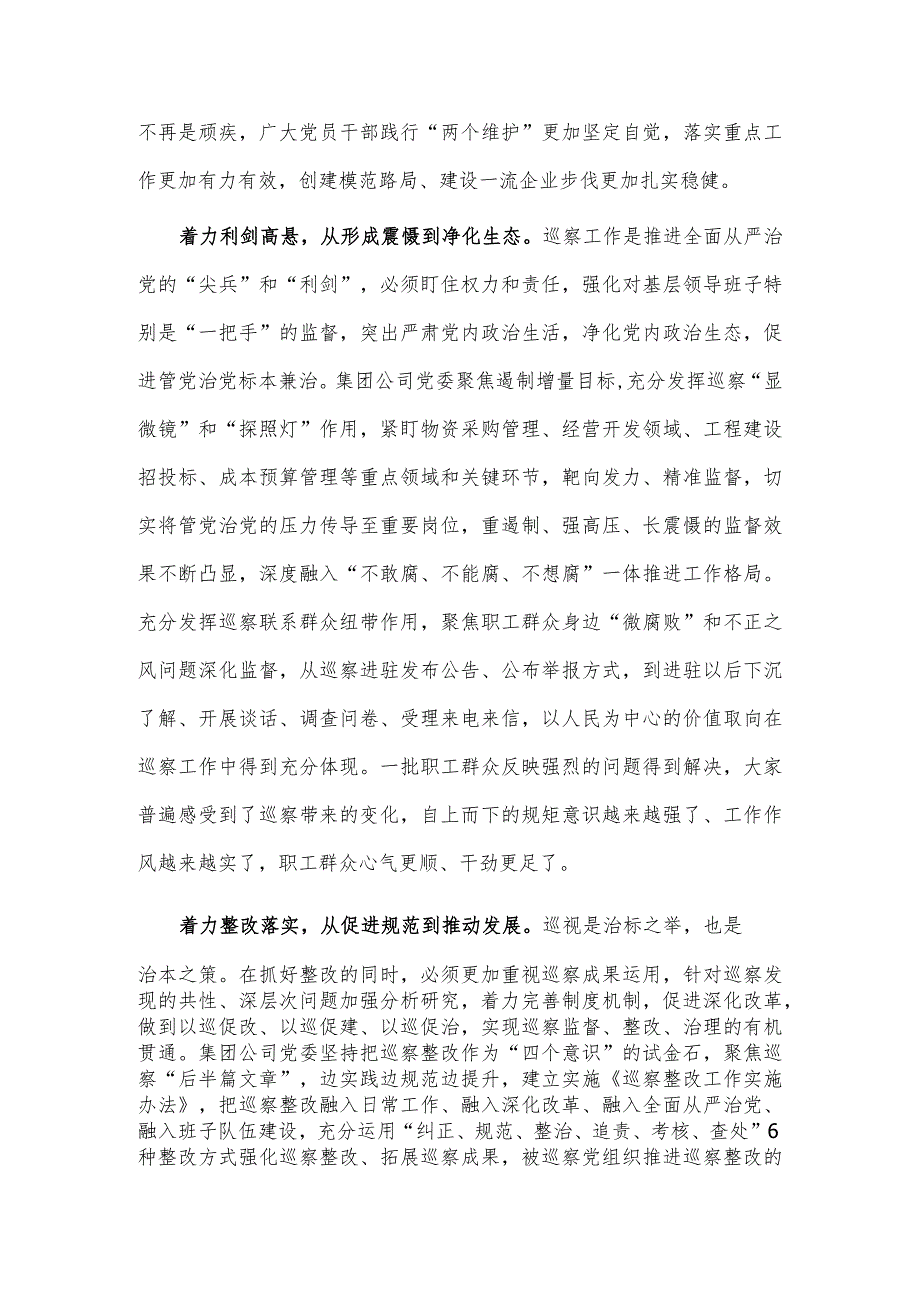 不再是顽疾，广大党员干部践行“两个维护”更加坚定自觉，落实重点工作更加有力有效，创建模范路局、建设一流企业步伐更加扎实稳健。

着力利剑高悬，从形成震慑到净化生态。巡察工作是推进全面从严治党的“尖兵”和“利剑”，必须盯住权力和责任，强化对基层领导班子特别是“一把手”的监督，突出严肃党内政治生活，净化党内政治生态，促进管党治党标本兼治。集团公司党委聚焦遏制增量目标，充分发挥巡察“显微镜”和“探照灯”作用，紧盯物资采购管理、经营开发领域、工程建设招投标、成本预算管理等重点领域和关键环节，靶向发力、精准监督，切实将管党治党的压力传导至重要岗位，重遏制、强高压、长震慑的监督效果不断凸显，深度融入“不敢腐、不能腐、不想腐”一体推进工作格局。充分发挥巡察联系群众纽带作用，聚焦职工群众身边“微腐败”和不正之风问题深化监督，从巡察进驻发布公告、公布举报方式，到进驻以后下沉了解、开展谈话、调查问卷、受理来电来信，以人民为中心的价值取向在巡察工作中得到充分体现。一批职工群众反映强烈的问题得到解决，大家普遍感受到了巡察带来的变化，自上而下的规矩意识越来越强了、工作作风越来越实了，职工群众心气更顺、干劲更足了。

着力整改落实，从促进规范到推动发展。巡视是治标之举，也是治本之策。在抓好整改的同时，必须更加重视巡察成果运用，针对巡察发现的共性、深层次问题加强分析研究，着力完善制度机制，促进深化改革，做到以巡促改、以巡促建、以巡促治，实现巡察监督、整改、治理的有机贯通。集团公司党委坚持把巡察整改作为“四个意识”的试金石，聚焦巡察“后半篇文章”，边实践边规范边提升，建立实施《巡察整改工作实施办法》，把巡察整改融入日常工作、融入深化改革、融入全面从严治党、融入班子队伍建设，充分运用“纠正、规范、整治、追责、考核、查处”6种整改方式强化巡察整改、拓展巡察成果，被巡察党组织推进巡察整改的